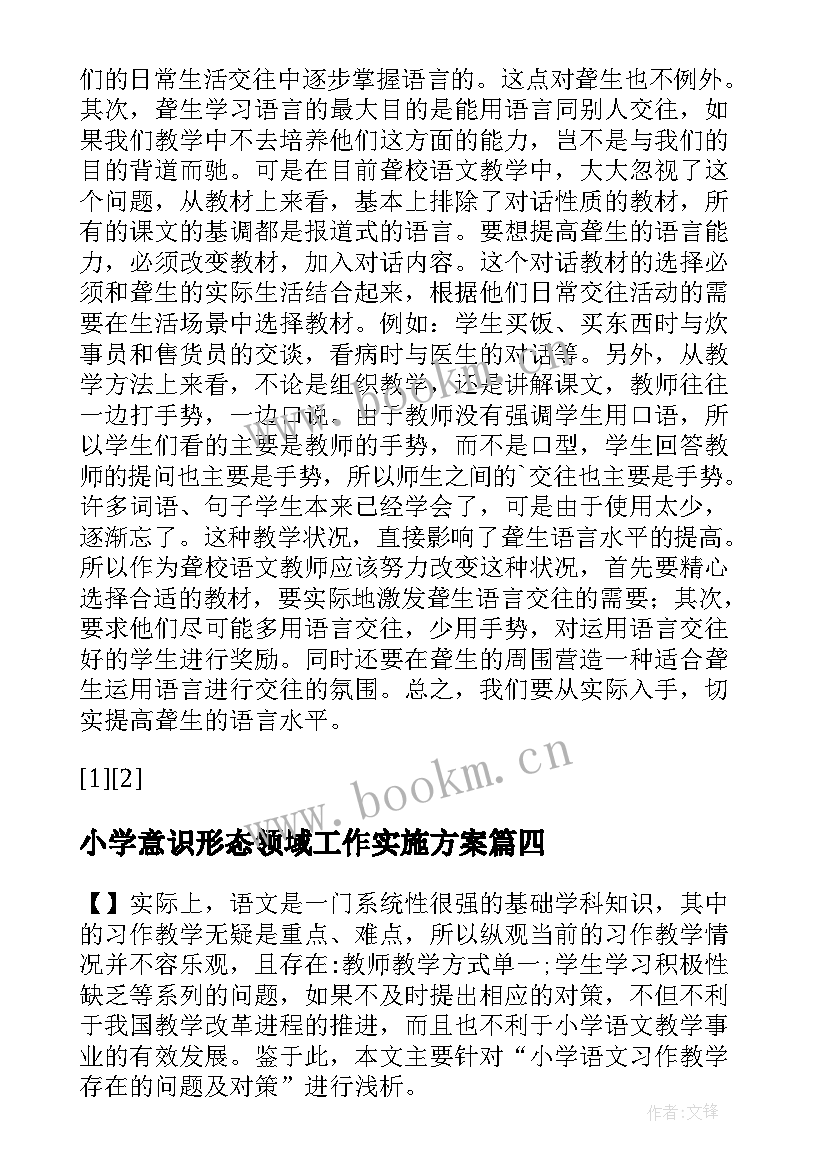 们的日常生活交往中逐步掌握语言的。这点对聋生也不例外。其次，聋生学习语言的最大目的是能用语言同别人交往，如果我们教学中不去培养他们这方面的能力，岂不是与我们的目的背道而驰。可是在目前聋校语文教学中，大大忽视了这个问题，从教材上来看，基本上排除了对话性质的教材，所有的课文的基调都是报道式的语言。要想提高聋生的语言能力，必须改变教材，加入对话内容。这个对话教材的选择必须和聋生的实际生活结合起来，根据他们日常交往活动的需要在生活场景中选择教材。例如：学生买饭、买东西时与炊事员和售货员的交谈，看病时与医生的对话等。另外，从教学方法上来看，不论是组织教学，还是讲解课文，教师往往一边打手势，一边口说。由于教师没有强调学生用口语，所以学生们看的主要是教师的手势，而不是口型，学生回答教师的提问也主要是手势，所以师生之间的`交往也主要是手势。许多词语、句子学生本来已经学会了，可是由于使用太少，逐渐忘了。这种教学状况，直接影响了聋生语言水平的提高。所以作为聋校语文教师应该努力改变这种状况，首先要精心选择合适的教材，要实际地激发聋生语言交往的需要；其次，要求他们尽可能多用语言交往，少用手势，对运用语言交往好的学生进行奖励。同时还要在聋生的周围营造一种适合聋生运用语言进行交往的氛围。总之，我们要从实际入手，切实提高聋生的语言水平。

[1][2]

www.bookm.cn

小学意识形态领域工作实施方案篇四

【】实际上，语文是一门系统性很强的基础学科知识，其中的习作教学无疑是重点、难点，所以纵观当前的习作教学情况并不容乐观，且存在:教师教学方式单一;学生学习积极性缺乏等系列的问题，如果不及时提出相应的对策，不但不利于我国教学改革进程的推进，而且也不利于小学语文教学事业的有效发展。鉴于此，本文主要针对“小学语文习作教学存在的问题及对策”进行浅析。

作者:文锋